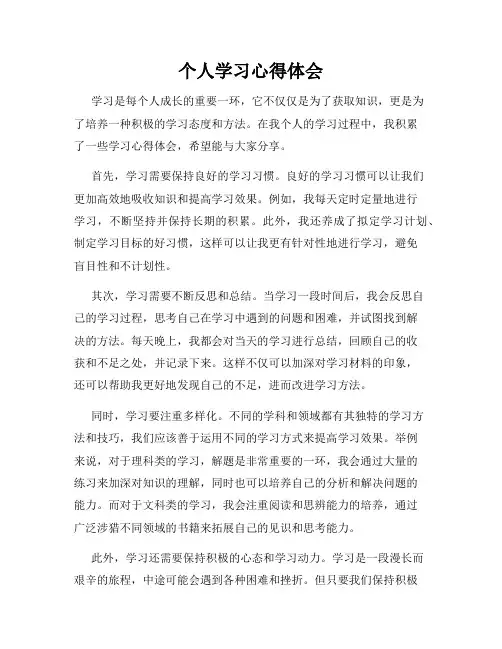 个人学习心得体会

学习是每个人成长的重要一环，它不仅仅是为了获取知识，更是为了培养一种积极的学习态度和方法。在我个人的学习过程中，我积累了一些学习心得体会，希望能与大家分享。

首先，学习需要保持良好的学习习惯。良好的学习习惯可以让我们更加高效地吸收知识和提高学习效果。例如，我每天定时定量地进行学习，不断坚持并保持长期的积累。此外，我还养成了拟定学习计划、制定学习目标的好习惯，这样可以让我更有针对性地进行学习，避免盲目性和不计划性。

其次，学习需要不断反思和总结。当学习一段时间后，我会反思自己的学习过程，思考自己在学习中遇到的问题和困难，并试图找到解决的方法。每天晚上，我都会对当天的学习进行总结，回顾自己的收获和不足之处，并记录下来。这样不仅可以加深对学习材料的印象，还可以帮助我更好地发现自己的不足，进而改进学习方法。

同时，学习要注重多样化。不同的学科和领域都有其独特的学习方法和技巧，我们应该善于运用不同的学习方式来提高学习效果。举例来说，对于理科类的学习，解题是非常重要的一环，我会通过大量的练习来加深对知识的理解，同时也可以培养自己的分析和解决问题的能力。而对于文科类的学习，我会注重阅读和思辨能力的培养，通过广泛涉猎不同领域的书籍来拓展自己的见识和思考能力。

此外，学习还需要保持积极的心态和学习动力。学习是一段漫长而艰辛的旅程，中途可能会遇到各种困难和挫折。但只要我们保持积极